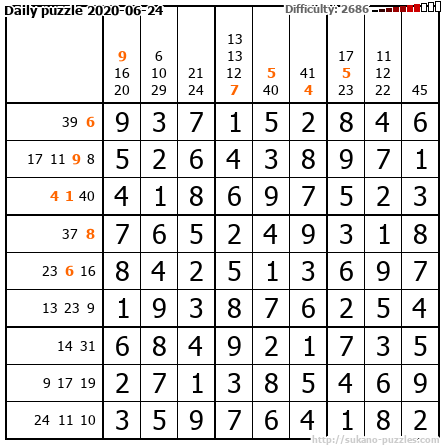 Daily puzzle 2020-06-24 Difficulty: 2686

|  | 9 16 20 | 6 10 29 | 21 24 | 13 13 12 7 | 5 40 | 41 4 | 17 5 23 | 11 12 22 | 45 |
|---|---|---|---|---|---|---|---|---|---|
| 39 6 | 9 | 3 | 7 | 1 | 5 | 2 | 8 | 4 | 6 |
| 17 11 9 8 | 5 | 2 | 6 | 4 | 3 | 8 | 9 | 7 | 1 |
| 4 1 40 | 4 | 1 | 8 | 6 | 9 | 7 | 5 | 2 | 3 |
| 37 8 | 7 | 6 | 5 | 2 | 4 | 9 | 3 | 1 | 8 |
| 23 6 16 | 8 | 4 | 2 | 5 | 1 | 3 | 6 | 9 | 7 |
| 13 23 9 | 1 | 9 | 3 | 8 | 7 | 6 | 2 | 5 | 4 |
| 14 31 | 6 | 8 | 4 | 9 | 2 | 1 | 7 | 3 | 5 |
| 9 17 19 | 2 | 7 | 1 | 3 | 8 | 5 | 4 | 6 | 9 |
| 24 11 10 | 3 | 5 | 9 | 7 | 6 | 4 | 1 | 8 | 2 |

http://sukano-puzzles.com